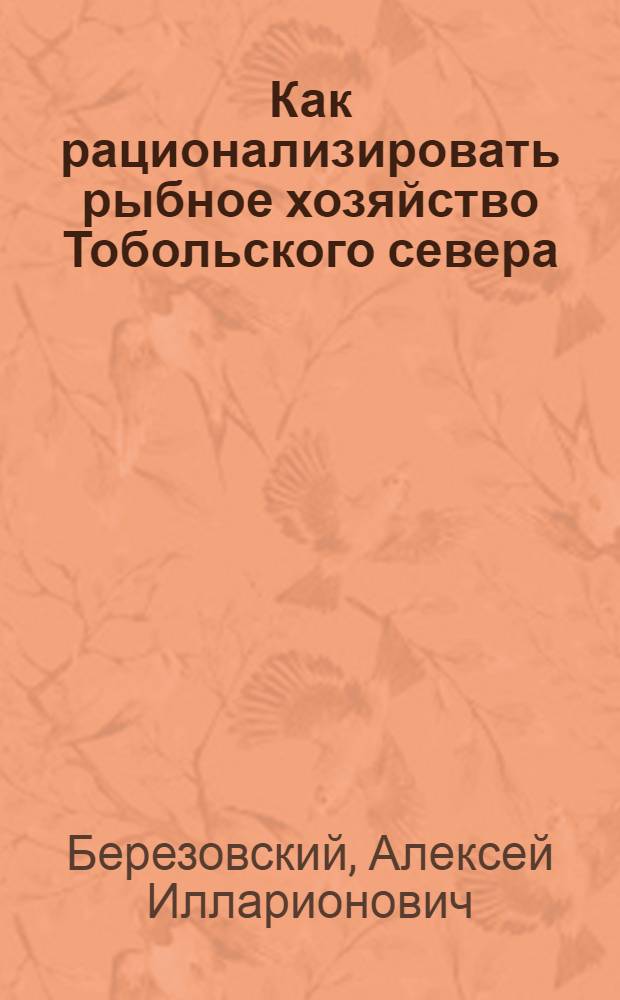 Как рационализировать рыбное хозяйство Тобольского севера

Березовский, Алексей Илларионович